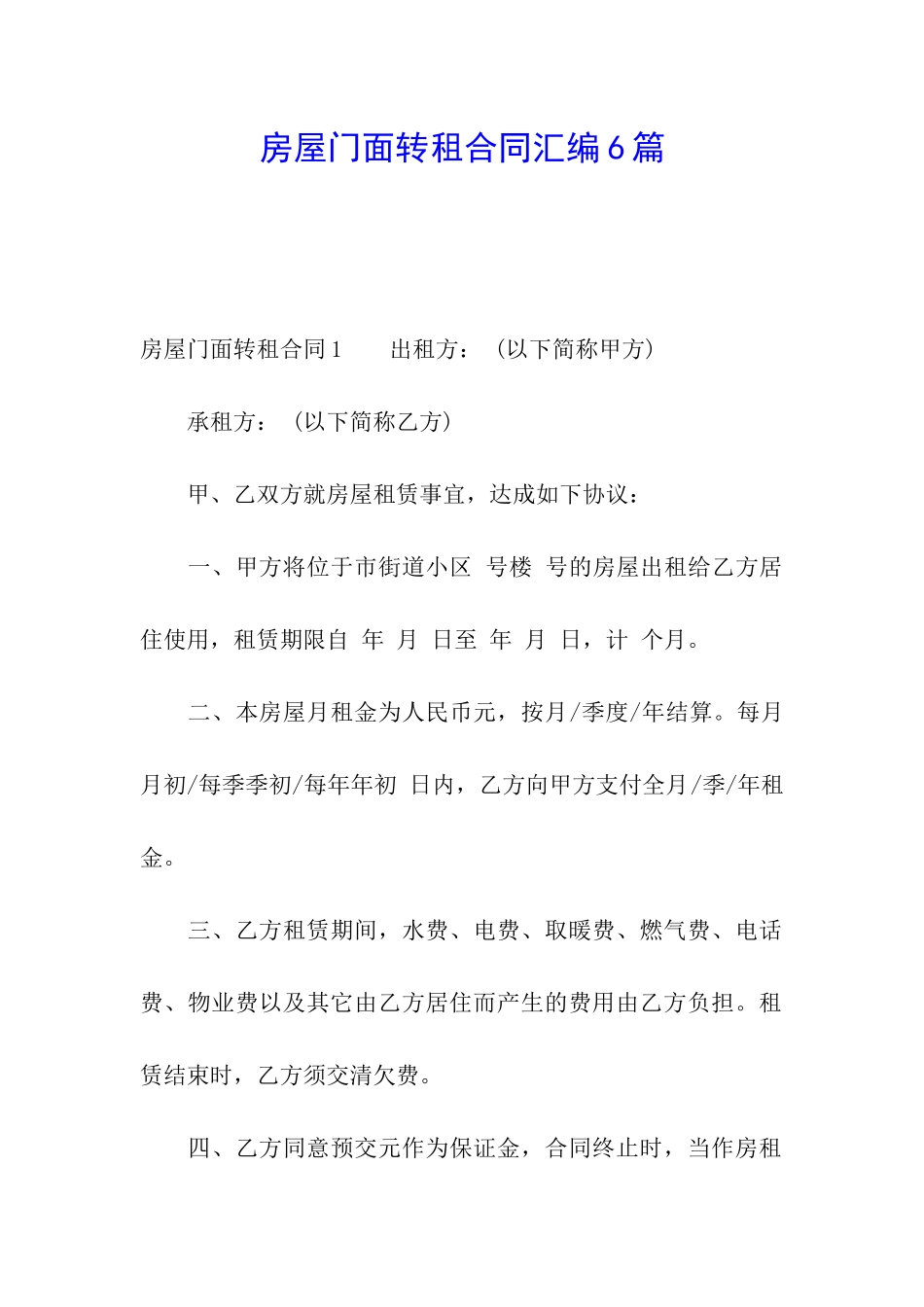 房屋门面转租合同汇编6篇

房屋门面转租合同1　　出租方：（以下简称甲方）

承租方：（以下简称乙方）

甲、乙双方就房屋租赁事宜，达成如下协议：

一、甲方将位于市街道小区 号楼 号的房屋出租给乙方居住使用，租赁期限自 年 月 日至 年 月 日，计 个月。

二、本房屋月租金为人民币元，按月/季度/年结算。每月月初/每季季初/每年年初 日内，乙方向甲方支付全月/季/年租金。

三、乙方租赁期间，水费、电费、取暖费、燃气费、电话费、物业费以及其它由乙方居住而产生的费用由乙方负担。租赁结束时，乙方须交清欠费。

四、乙方同意预交元作为保证金，合同终止时，当作房租